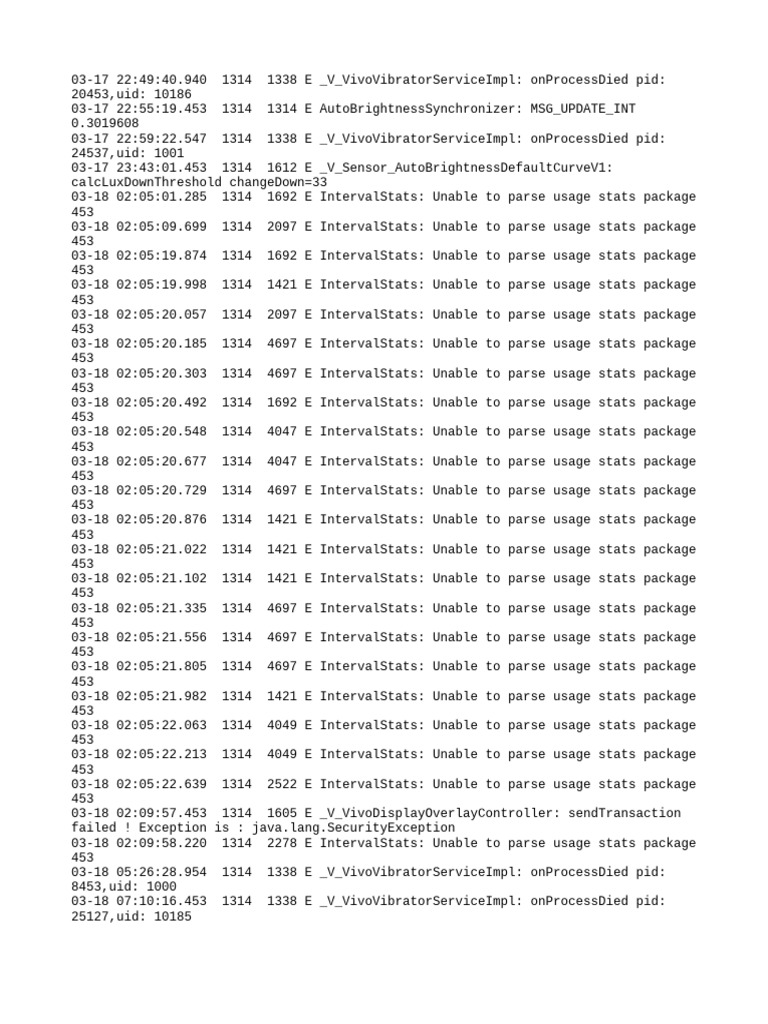 03-17 22:49:40.940 1314 1338 E _V_VivoVibratorServiceImpl: onProcessDied pid: 20453,uid: 10186
03-17 22:55:19.453 1314 1314 E AutoBrightnessSynchronizer: MSG_UPDATE_INT 0.3019608
03-17 22:59:22.547 1314 1338 E _V_VivoVibratorServiceImpl: onProcessDied pid: 24537,uid: 1001
03-17 23:43:01.453 1314 1612 E _V_Sensor_AutoBrightnessDefaultCurveV1: calcLuxDownThreshold changeDown=33
03-18 02:05:01.285 1314 1692 E IntervalStats: Unable to parse usage stats package 453
03-18 02:05:09.699 1314 2097 E IntervalStats: Unable to parse usage stats package 453
03-18 02:05:19.874 1314 1692 E IntervalStats: Unable to parse usage stats package 453
03-18 02:05:19.998 1314 1421 E IntervalStats: Unable to parse usage stats package 453
03-18 02:05:20.057 1314 2097 E IntervalStats: Unable to parse usage stats package 453
03-18 02:05:20.185 1314 4697 E IntervalStats: Unable to parse usage stats package 453
03-18 02:05:20.303 1314 4697 E IntervalStats: Unable to parse usage stats package 453
03-18 02:05:20.492 1314 1692 E IntervalStats: Unable to parse usage stats package 453
03-18 02:05:20.548 1314 4047 E IntervalStats: Unable to parse usage stats package 453
03-18 02:05:20.677 1314 4047 E IntervalStats: Unable to parse usage stats package 453
03-18 02:05:20.729 1314 4697 E IntervalStats: Unable to parse usage stats package 453
03-18 02:05:20.876 1314 1421 E IntervalStats: Unable to parse usage stats package 453
03-18 02:05:21.022 1314 1421 E IntervalStats: Unable to parse usage stats package 453
03-18 02:05:21.102 1314 1421 E IntervalStats: Unable to parse usage stats package 453
03-18 02:05:21.335 1314 4697 E IntervalStats: Unable to parse usage stats package 453
03-18 02:05:21.556 1314 4697 E IntervalStats: Unable to parse usage stats package 453
03-18 02:05:21.805 1314 4697 E IntervalStats: Unable to parse usage stats package 453
03-18 02:05:21.982 1314 1421 E IntervalStats: Unable to parse usage stats package 453
03-18 02:05:22.063 1314 4049 E IntervalStats: Unable to parse usage stats package 453
03-18 02:05:22.213 1314 4049 E IntervalStats: Unable to parse usage stats package 453
03-18 02:05:22.639 1314 2522 E IntervalStats: Unable to parse usage stats package 453
03-18 02:09:57.453 1314 1605 E _V_VivoDisplayOverlayController: sendTransaction failed ! Exception is : java.lang.SecurityException
03-18 02:09:58.220 1314 2278 E IntervalStats: Unable to parse usage stats package 453
03-18 05:26:28.954 1314 1338 E _V_VivoVibratorServiceImpl: onProcessDied pid: 8453,uid: 1000
03-18 07:10:16.453 1314 1338 E _V_VivoVibratorServiceImpl: onProcessDied pid: 25127,uid: 10185